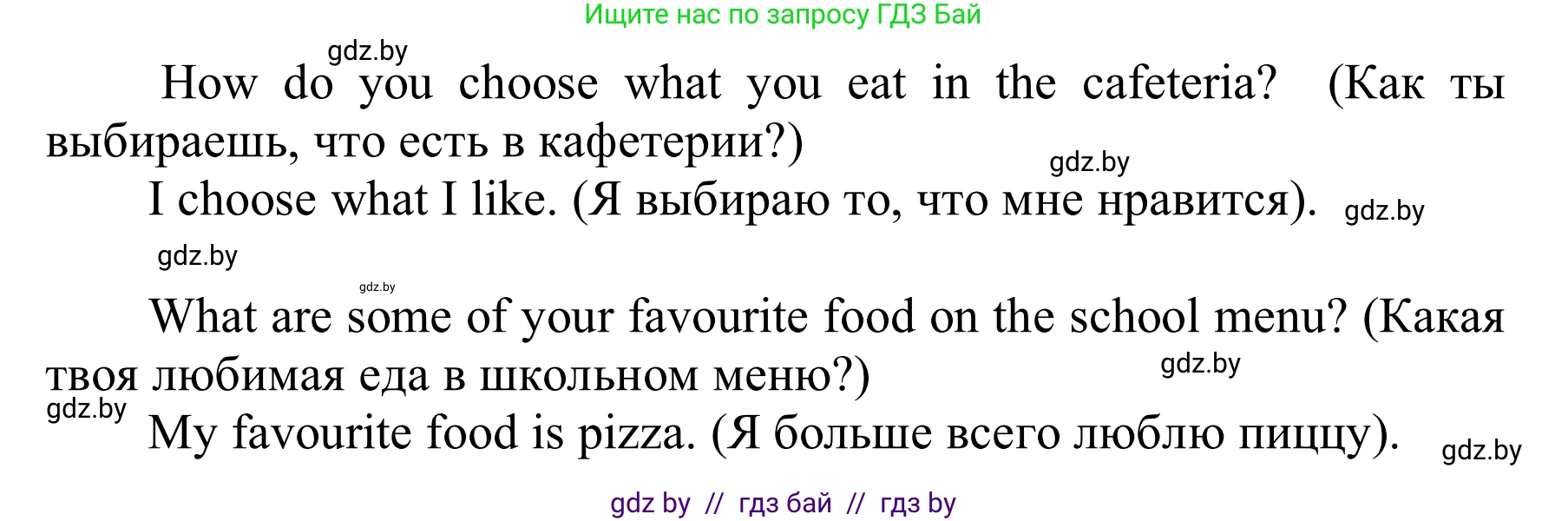 Ищите нас по запросу ГДЗ Бай

gdz.by

How do you choose what you eat in the cafeteria? (Как ты выбираешь, что есть в кафетерии?)

gdz.by

I choose what I like. (Я выбираю то, что мне нравится). gdz.by

gdz.by

gdz.by

What are some of your favourite food on the school menu? (Какая твоя любимая еда в школьном меню?)

gdz.by

gdz.by

My favourite food is pizza. (Я больше всего люблю пиццу). gdz.by

gdz by // гдз бай // гдз by